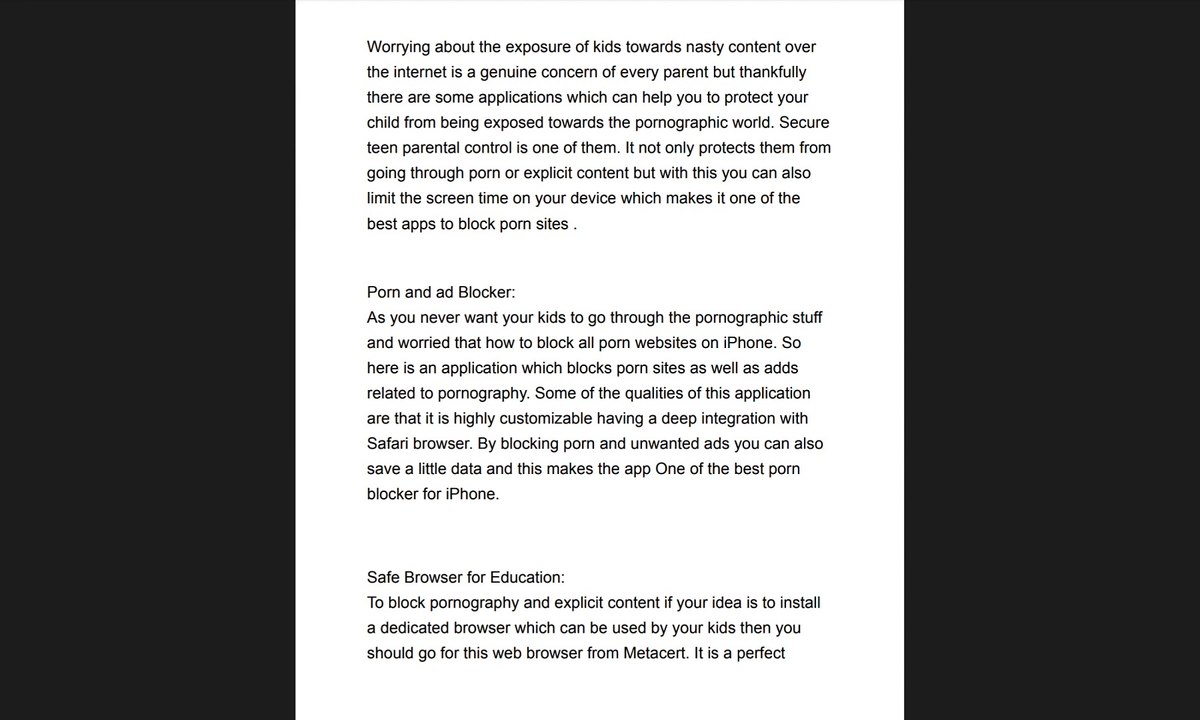 Worrying about the exposure of kids towards nasty content over the internet is a genuine concern of every parent but thankfully there are some applications which can help you to protect your child from being exposed towards the pornographic world. Secure teen parental control is one of them. It not only protects them from going through porn or explicit content but with this you can also limit the screen time on your device which makes it one of the best apps to block porn sites .

Porn and ad Blocker:
As you never want your kids to go through the pornographic stuff and worried that how to block all porn websites on iPhone. So here is an application which blocks porn sites as well as adds related to pornography. Some of the qualities of this application are that it is highly customizable having a deep integration with Safari browser. By blocking porn and unwanted ads you can also save a little data and this makes the app One of the best porn blocker for iPhone.

Safe Browser for Education:
To block pornography and explicit content if your idea is to install a dedicated browser which can be used by your kids then you should go for this web browser from Metacert. It is a perfect